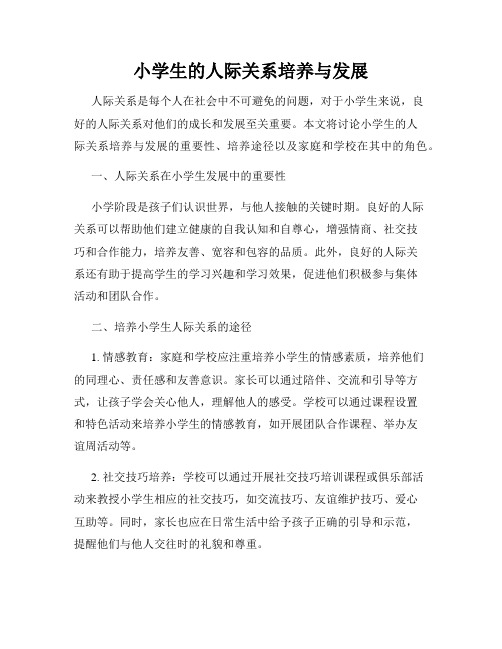 小学生的人际关系培养与发展

人际关系是每个人在社会中不可避免的问题，对于小学生来说，良好的人际关系对他们的成长和发展至关重要。本文将讨论小学生的人际关系培养与发展的重要性、培养途径以及家庭和学校在其中的角色。

一、人际关系在小学生发展中的重要性

小学阶段是孩子们认识世界，与他人接触的关键时期。良好的人际关系可以帮助他们建立健康的自我认知和自尊心，增强情商、社交技巧和合作能力，培养友善、宽容和包容的品质。此外，良好的人际关系还有助于提高学生的学习兴趣和学习效果，促进他们积极参与集体活动和团队合作。

二、培养小学生人际关系的途径

1. 情感教育：家庭和学校应注重培养小学生的情感素质，培养他们的同理心、责任感和友善意识。家长可以通过陪伴、交流和引导等方式，让孩子学会关心他人，理解他人的感受。学校可以通过课程设置和特色活动来培养小学生的情感教育，如开展团队合作课程、举办友谊周活动等。

2. 社交技巧培养：学校可以通过开展社交技巧培训课程或俱乐部活动来教授小学生相应的社交技巧，如交流技巧、友谊维护技巧、爱心互助等。同时，家长也应在日常生活中给予孩子正确的引导和示范，提醒他们与他人交往时的礼貌和尊重。